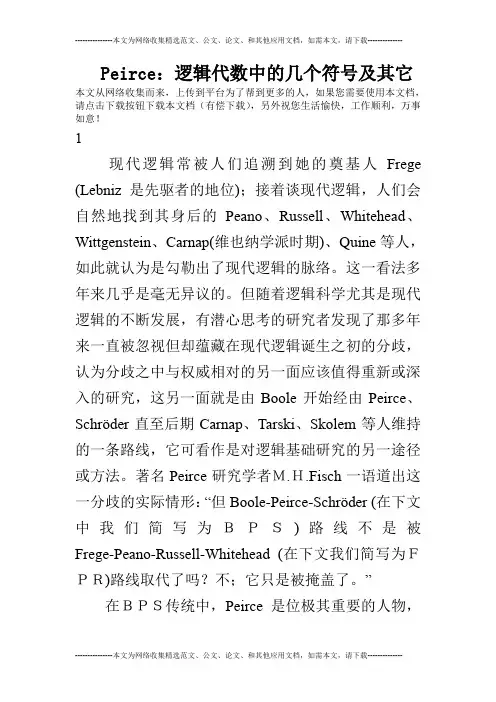 --------------本文为网络收集精选范文、公文、论文、和其他应用文档，如需本文，请下载--------------

Peirce：逻辑代数中的几个符号及其它

本文从网络收集而来，上传到平台为了帮到更多的人，如果您需要使用本文档，请点击下载按钮下载本文档（有偿下载），另外祝您生活愉快，工作顺利，万事如意！

1

现代逻辑常被人们追溯到她的奠基人 Frege (Lebniz 是先驱者的地位)；接着谈现代逻辑，人们会自然地找到其身后的 Peano、Russell、Whitehead、Wittgenstein、Carnap(维也纳学派时期)、Quine 等人，如此就认为是勾勒出了现代逻辑的脉络。这一看法多年来几乎是毫无异议的。但随着逻辑科学尤其是现代逻辑的不断发展，有潜心思考的研究者发现了那多年来一直被忽视但却蕴藏在现代逻辑诞生之初的分歧，认为分歧之中与权威相对的另一面应该值得重新或深入的研究，这另一面就是由 Boole 开始经由 Peirce、Schröder 直至后期 Carnap、Tarski、Skolem 等人维持的一条路线，它可看作是对逻辑基础研究的另一途径或方法。著名 Peirce 研究学者M.H.Fisch 一语道出这一分歧的实际情形：“但 Boole-Peirce-Schröder (在下文中我们简写为ＢＰＳ）路线不是被 Frege-Peano-Russell-Whitehead (在下文我们简写为ＦＰＲ)路线取代了吗？不；它只是被掩盖了。”

在ＢＰＳ传统中，Peirce 是位极其重要的人物，

--------------本文为网络收集精选范文、公文、论文、和其他应用文档，如需本文，请下载--------------